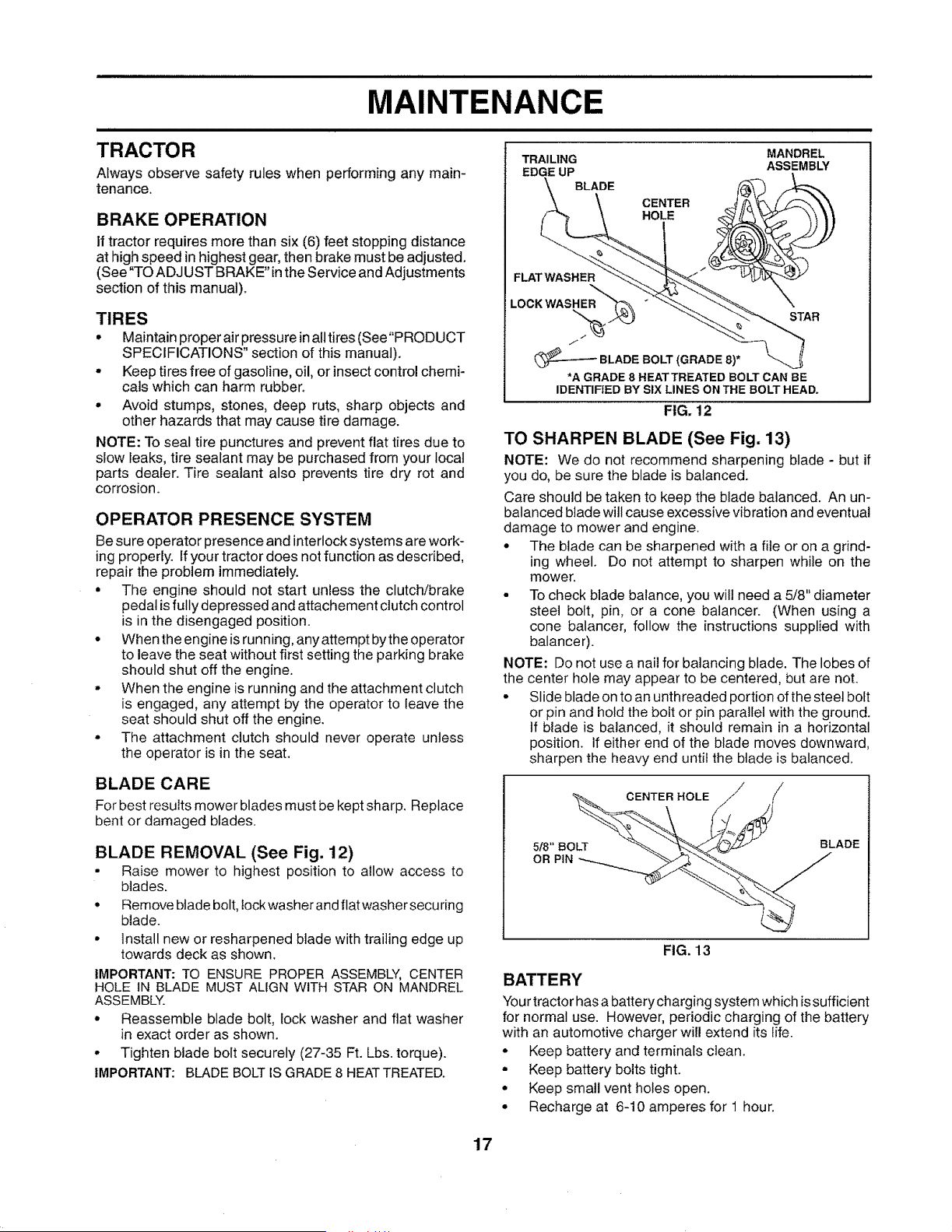 MAINTENANCE

TRACTOR

Always observe safety rules when performing any maintenance.

BRAKE OPERATION

If tractor requires more than six (6) feet stopping distance at high speed in highest gear, then brake must be adjusted. (See "TO ADJUST BRAKE" in the Service and Adjustments section of this manual).

TIRES

• Maintain proper air pressure in all tires (See "PRODUCT SPECIFICATIONS" section of this manual).
• Keep tires free of gasoline, oil, or insect control chemicals which can harm rubber.
• Avoid stumps, stones, deep ruts, sharp objects and other hazards that may cause tire damage.

NOTE: To seal tire punctures and prevent flat tires due to slow leaks, tire sealant may be purchased from your local parts dealer. Tire sealant also prevents tire dry rot and corrosion.

OPERATOR PRESENCE SYSTEM

Be sure operator presence and interlock systems are working properly. If your tractor does not function as described, repair the problem immediately.
• The engine should not start unless the clutch/brake pedal is fully depressed and attachement clutch control is in the disengaged position.
• When the engine is running, any attempt by the operator to leave the seat without first setting the parking brake should shut off the engine.
• When the engine is running and the attachment clutch is engaged, any attempt by the operator to leave the seat should shut off the engine.
• The attachment clutch should never operate unless the operator is in the seat.

BLADE CARE

For best results mower blades must be kept sharp. Replace bent or damaged blades.

BLADE REMOVAL (See Fig. 12)

• Raise mower to highest position to allow access to blades.
• Remove blade bolt, lock washer and flat washer securing blade.
• Install new or resharpened blade with trailing edge up towards deck as shown.

IMPORTANT: TO ENSURE PROPER ASSEMBLY, CENTER HOLE IN BLADE MUST ALIGN WITH STAR ON MANDREL ASSEMBLY.

• Reassemble blade bolt, lock washer and flat washer in exact order as shown.
• Tighten blade bolt securely (27-35 Ft. Lbs. torque).

IMPORTANT: BLADE BOLT IS GRADE 8 HEAT TREATED.

TRAILING EDGE UP
BLADE
CENTER HOLE
MANDREL ASSEMBLY
FLAT WASHER
LOCK WASHER
STAR
BLADE BOLT (GRADE 8)*
*A GRADE 8 HEAT TREATED BOLT CAN BE IDENTIFIED BY SIX LINES ON THE BOLT HEAD.

FIG. 12

TO SHARPEN BLADE (See Fig. 13)

NOTE: We do not recommend sharpening blade - but if you do, be sure the blade is balanced.

Care should be taken to keep the blade balanced. An unbalanced blade will cause excessive vibration and eventual damage to mower and engine.
• The blade can be sharpened with a file or on a grinding wheel. Do not attempt to sharpen while on the mower.
• To check blade balance, you will need a 5/8" diameter steel bolt, pin, or a cone balancer. (When using a cone balancer, follow the instructions supplied with balancer).

NOTE: Do not use a nail for balancing blade. The lobes of the center hole may appear to be centered, but are not.
• Slide blade on to an unthreaded portion of the steel bolt or pin and hold the bolt or pin parallel with the ground. If blade is balanced, it should remain in a horizontal position. If either end of the blade moves downward, sharpen the heavy end until the blade is balanced.

CENTER HOLE
5/8" BOLT OR PIN
BLADE

FIG. 13

BATTERY

Your tractor has a battery charging system which is sufficient for normal use. However, periodic charging of the battery with an automotive charger will extend its life.
• Keep battery and terminals clean.
• Keep battery bolts tight.
• Keep small vent holes open.
• Recharge at 6-10 amperes for 1 hour.

17